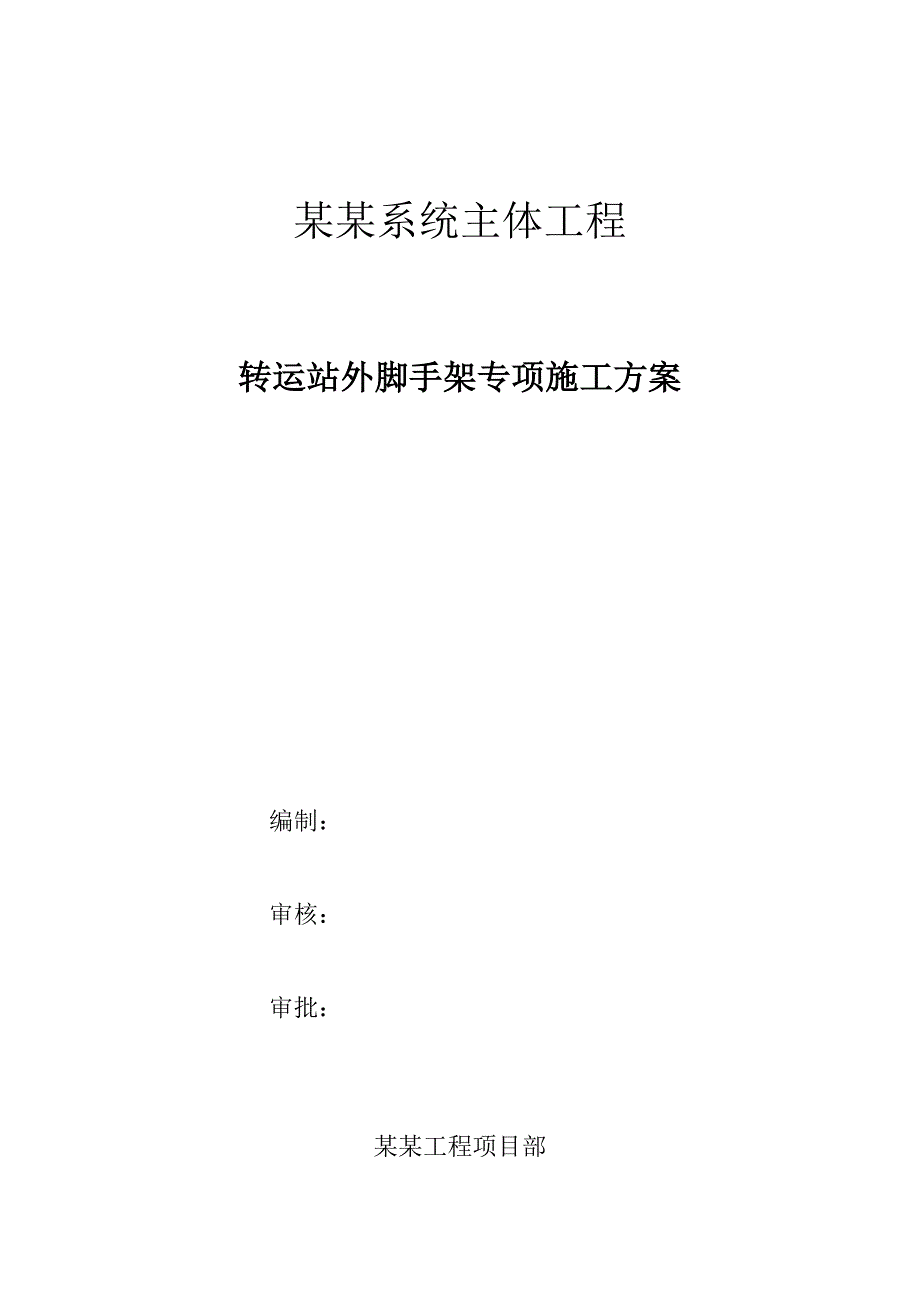 某某系统主体工程

转运站外脚手架专项施工方案

编制：

审核：

审批：

某某工程项目部